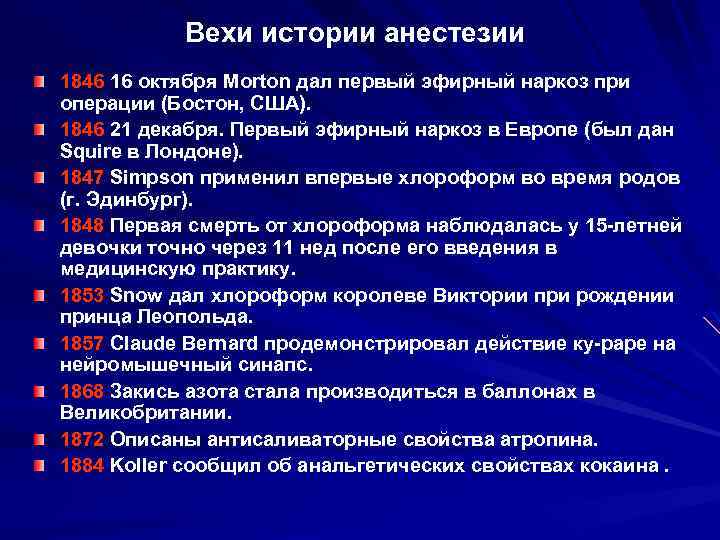 Вехи истории анестезии

1846 16 октября Morton дал первый эфирный наркоз при операции (Бостон, США).

1846 21 декабря. Первый эфирный наркоз в Европе (был дан Squire в Лондоне).

1847 Simpson применил впервые хлороформ во время родов (г. Эдинбург).

1848 Первая смерть от хлороформа наблюдалась у 15-летней девочки точно через 11 нед после его введения в медицинскую практику.

1853 Snow дал хлороформ королеве Виктории при рождении принца Леопольда.

1857 Claude Bernard продемонстрировал действие ку-раре на нейромышечный синапс.

1868 Закись азота стала производиться в баллонах в Великобритании.

1872 Описаны антисаливаторные свойства атропина.

1884 Koller сообщил об анальгетических свойствах кокаина .